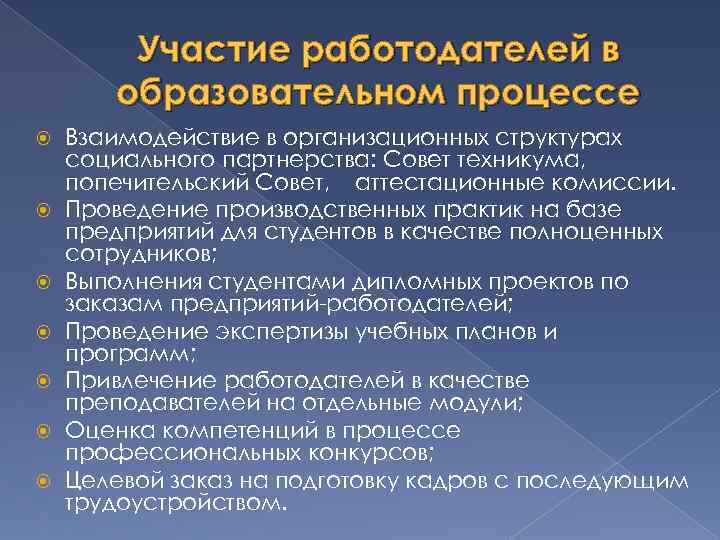 Участие работодателей в образовательном процессе

Взаимодействие в организационных структурах социального партнерства: Совет техникума, попечительский Совет,    аттестационные комиссии.

Проведение производственных практик на базе предприятий для студентов в качестве полноценных сотрудников;

Выполнения студентами дипломных проектов по заказам предприятий-работодателей;

Проведение экспертизы учебных планов и программ;

Привлечение работодателей в качестве преподавателей на отдельные модули;

Оценка компетенций в процессе профессиональных конкурсов;

Целевой заказ на подготовку кадров с последующим трудоустройством.